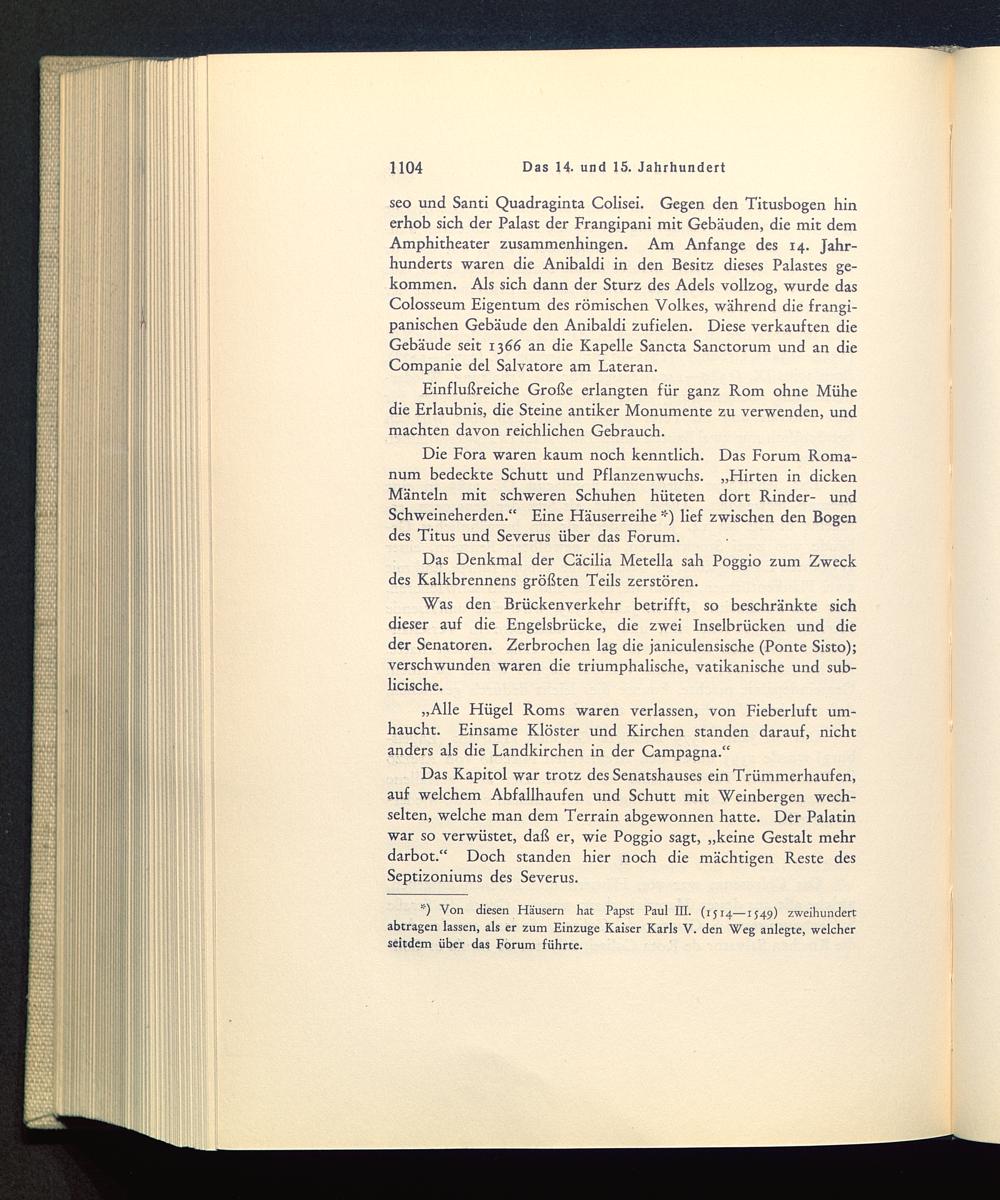 1104 Das 14. und 15. Jahrhundert

seo und Santi Quadraginta Colisei. Gegen den Titusbogen hin erhob sich der Palast der Frangipani mit Gebäuden, die mit dem Amphitheater zusammenhingen. Am Anfange des 14. Jahrhunderts waren die Anibaldi in den Besitz dieses Palastes gekommen. Als sich dann der Sturz des Adels vollzog, wurde das Colosseum Eigentum des römischen Volkes, während die frangipanischen Gebäude den Anibaldi zufielen. Diese verkauften die Gebäude seit 1366 an die Kapelle Sancta Sanctorum und an die Companie del Salvatore am Lateran.

Einflußreiche Große erlangten für ganz Rom ohne Mühe die Erlaubnis, die Steine antiker Monumente zu verwenden, und machten davon reichlichen Gebrauch.

Die Fora waren kaum noch kenntlich. Das Forum Romanum bedeckte Schutt und Pflanzenwuchs. „Hirten in dicken Mänteln mit schweren Schuhen hüteten dort Rinder- und Schweineherden.“ Eine Häuserreihe *) lief zwischen den Bogen des Titus und Severus über das Forum.

Das Denkmal der Cäcilia Metella sah Poggio zum Zweck des Kalkbrennens größten Teils zerstören.

Was den Brückenverkehr betrifft, so beschränkte sich dieser auf die Engelsbrücke, die zwei Inselbrücken und die der Senatoren. Zerbrochen lag die janiculensische (Ponte Sisto); verschwunden waren die triumphalische, vatikanische und sublicische.

„Alle Hügel Roms waren verlassen, von Fieberluft umhaucht. Einsame Klöster und Kirchen standen darauf, nicht anders als die Landkirchen in der Campagna.“

Das Kapitol war trotz des Senatshauses ein Trümmerhaufen, auf welchem Abfallhaufen und Schutt mit Weinbergen wechselten, welche man dem Terrain abgewonnen hatte. Der Palatin war so verwüstet, daß er, wie Poggio sagt, „keine Gestalt mehr darbot.“ Doch standen hier noch die mächtigen Reste des Septizoniums des Severus.

*) Von diesen Häusern hat Papst Paul III. (1514—1549) zweihundert abtragen lassen, als er zum Einzuge Kaiser Karls V. den Weg anlegte, welcher seitdem über das Forum führte.